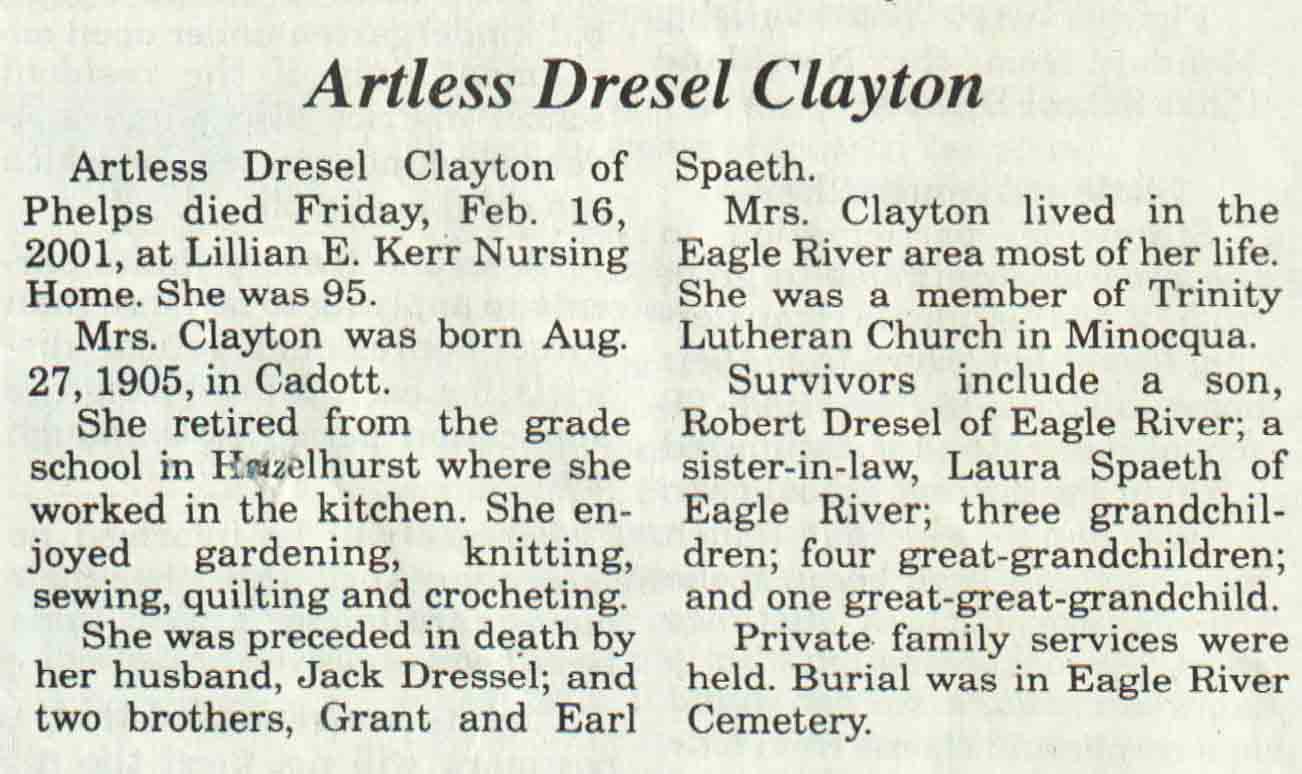 Artless Dresel Clayton

Artless Dresel Clayton of Phelps died Friday, Feb. 16, 2001, at Lillian E. Kerr Nursing Home. She was 95.

Mrs. Clayton was born Aug. 27, 1905, in Cadott.

She retired from the grade school in Hazelhurst where she worked in the kitchen. She enjoyed gardening, knitting, sewing, quilting and crocheting.

She was preceded in death by her husband, Jack Dressel; and two brothers, Grant and Earl Spaeth.

Mrs. Clayton lived in the Eagle River area most of her life. She was a member of Trinity Lutheran Church in Minocqua.

Survivors include a son, Robert Dresel of Eagle River; a sister-in-law, Laura Spaeth of Eagle River; three grandchildren; four great-grandchildren; and one great-great-grandchild.

Private family services were held. Burial was in Eagle River Cemetery.